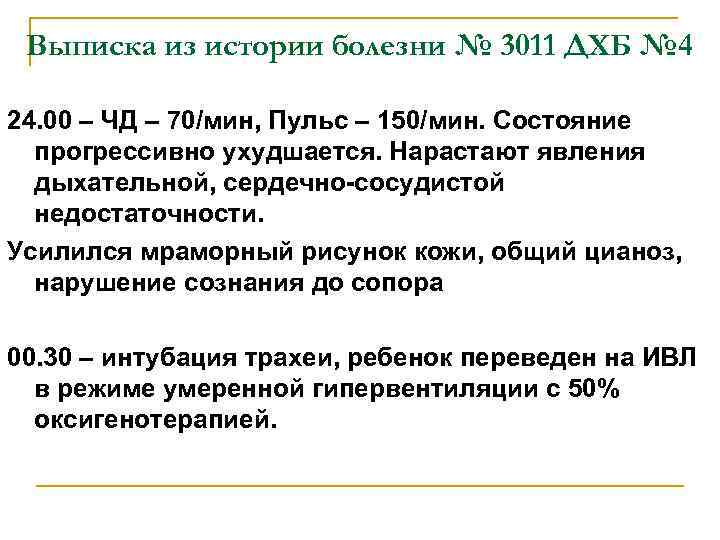 Выписка из истории болезни № 3011 ДХБ №4

24.00 – ЧД – 70/мин, Пульс – 150/мин. Состояние прогрессивно ухудшается. Нарастают явления дыхательной, сердечно-сосудистой недостаточности.

Усилился мраморный рисунок кожи, общий цианоз, нарушение сознания до сопора

00.30 – интубация трахеи, ребенок переведен на ИВЛ в режиме умеренной гипервентиляции с 50% оксигенотерапией.